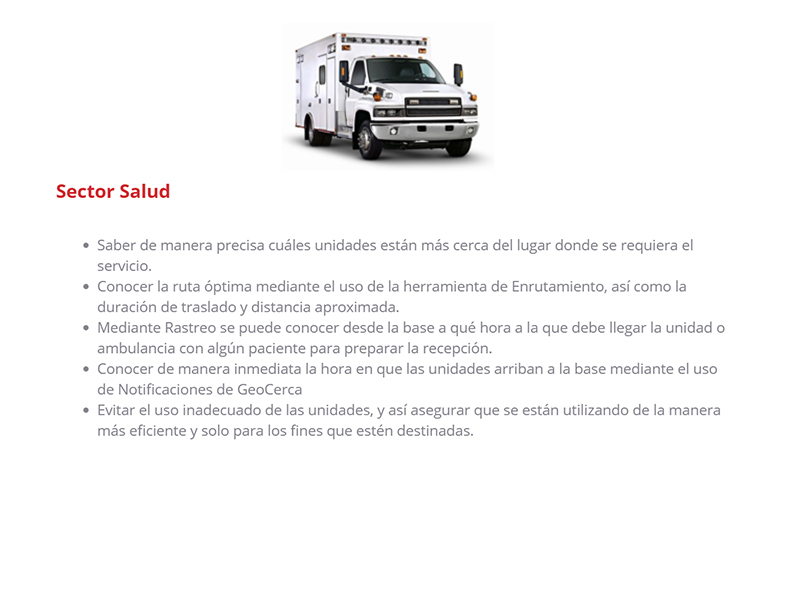 Sector Salud

- Saber de manera precisa cuáles unidades están más cerca del lugar donde se requiera el servicio.
- Conocer la ruta óptima mediante el uso de la herramienta de Enrutamiento, así como la duración de traslado y distancia aproximada.
- Mediante Rastreo se puede conocer desde la base a qué hora a la que debe llegar la unidad o ambulancia con algún paciente para preparar la recepción.
- Conocer de manera inmediata la hora en que las unidades arriban a la base mediante el uso de Notificaciones de GeoCerca
- Evitar el uso inadecuado de las unidades, y así asegurar que se están utilizando de la manera más eficiente y solo para los fines que estén destinadas.